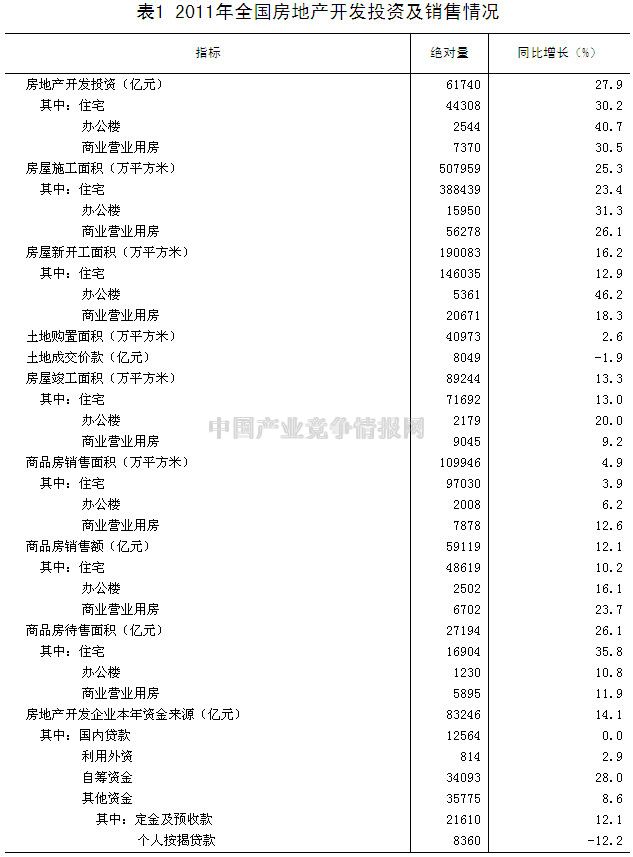 表1 2011年全国房地产开发投资及销售情况

| 指标 | 绝对量 | 同比增长（%） |
|---|---|---|
| 房地产开发投资（亿元） | 61740 | 27.9 |
| 其中：住宅 | 44308 | 30.2 |
| 办公楼 | 2544 | 40.7 |
| 商业营业用房 | 7370 | 30.5 |
| 房屋施工面积（万平方米） | 507959 | 25.3 |
| 其中：住宅 | 388439 | 23.4 |
| 办公楼 | 15950 | 31.3 |
| 商业营业用房 | 56278 | 26.1 |
| 房屋新开工面积（万平方米） | 190083 | 16.2 |
| 其中：住宅 | 146035 | 12.9 |
| 办公楼 | 5361 | 46.2 |
| 商业营业用房 | 20671 | 18.3 |
| 土地购置面积（万平方米） | 40973 | 2.6 |
| 土地成交价款（亿元） | 8049 | -1.9 |
| 房屋竣工面积（万平方米） | 89244 | 13.3 |
| 其中：住宅 | 71692 | 13.0 |
| 办公楼 | 2179 | 20.0 |
| 商业营业用房 | 9045 | 9.2 |
| 商品房销售面积（万平方米） | 109946 | 4.9 |
| 其中：住宅 | 97030 | 3.9 |
| 办公楼 | 2008 | 6.2 |
| 商业营业用房 | 7878 | 12.6 |
| 商品房销售额（亿元） | 59119 | 12.1 |
| 其中：住宅 | 48619 | 10.2 |
| 办公楼 | 2502 | 16.1 |
| 商业营业用房 | 6702 | 23.7 |
| 商品房待售面积（亿元） | 27194 | 26.1 |
| 其中：住宅 | 16904 | 35.8 |
| 办公楼 | 1230 | 10.8 |
| 商业营业用房 | 5895 | 11.9 |
| 房地产开发企业本年资金来源（亿元） | 83246 | 14.1 |
| 其中：国内贷款 | 12564 | 0.0 |
| 利用外资 | 814 | 2.9 |
| 自筹资金 | 34093 | 28.0 |
| 其他资金 | 35775 | 8.6 |
| 其中：定金及预收款 | 21610 | 12.1 |
| 个人按揭贷款 | 8360 | -12.2 |

中国产业竞争情报网